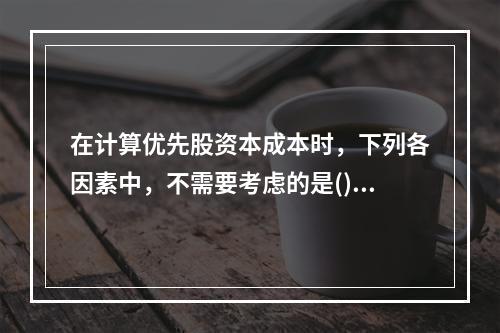 在计算优先股资本成本时，下列各因素中，不需要考虑的是()...